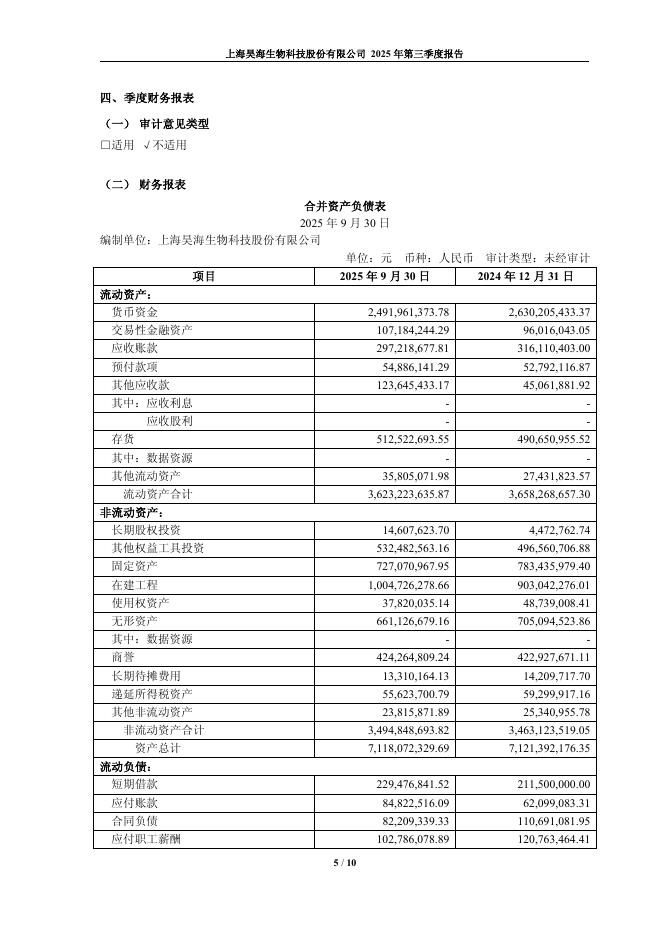 上海昊海生物科技股份有限公司 2025 年第三季度报告

四、季度财务报表

（一） 审计意见类型

□适用 √不适用

（二） 财务报表

合并资产负债表

2025 年 9 月 30 日

编制单位：上海昊海生物科技股份有限公司

单位：元 币种：人民币 审计类型：未经审计

| 项目 | 2025 年 9 月 30 日 | 2024 年 12 月 31 日 |
|---|---|---|
| 流动资产： | | |
| 货币资金 | 2,491,961,373.78 | 2,630,205,433.37 |
| 交易性金融资产 | 107,184,244.29 | 96,016,043.05 |
| 应收账款 | 297,218,677.81 | 316,110,403.00 |
| 预付款项 | 54,886,141.29 | 52,792,116.87 |
| 其他应收款 | 123,645,433.17 | 45,061,881.92 |
| 其中：应收利息 | - | - |
| 应收股利 | - | - |
| 存货 | 512,522,693.55 | 490,650,955.52 |
| 其中：数据资源 | - | - |
| 其他流动资产 | 35,805,071.98 | 27,431,823.57 |
| 流动资产合计 | 3,623,223,635.87 | 3,658,268,657.30 |
| 非流动资产： | | |
| 长期股权投资 | 14,607,623.70 | 4,472,762.74 |
| 其他权益工具投资 | 532,482,563.16 | 496,560,706.88 |
| 固定资产 | 727,070,967.95 | 783,435,979.40 |
| 在建工程 | 1,004,726,278.66 | 903,042,276.01 |
| 使用权资产 | 37,820,035.14 | 48,739,008.41 |
| 无形资产 | 661,126,679.16 | 705,094,523.86 |
| 其中：数据资源 | - | - |
| 商誉 | 424,264,809.24 | 422,927,671.11 |
| 长期待摊费用 | 13,310,164.13 | 14,209,717.70 |
| 递延所得税资产 | 55,623,700.79 | 59,299,917.16 |
| 其他非流动资产 | 23,815,871.89 | 25,340,955.78 |
| 非流动资产合计 | 3,494,848,693.82 | 3,463,123,519.05 |
| 资产总计 | 7,118,072,329.69 | 7,121,392,176.35 |
| 流动负债： | | |
| 短期借款 | 229,476,841.52 | 211,500,000.00 |
| 应付账款 | 84,822,516.09 | 62,099,083.31 |
| 合同负债 | 82,209,339.33 | 110,691,081.95 |
| 应付职工薪酬 | 102,786,078.89 | 120,763,464.41 |

5 / 10